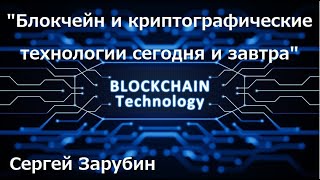 "Блокчейн и криптографические технологии сегодня и завтра"

BLOCKCHAIN
Technology

Сергей Зарубин